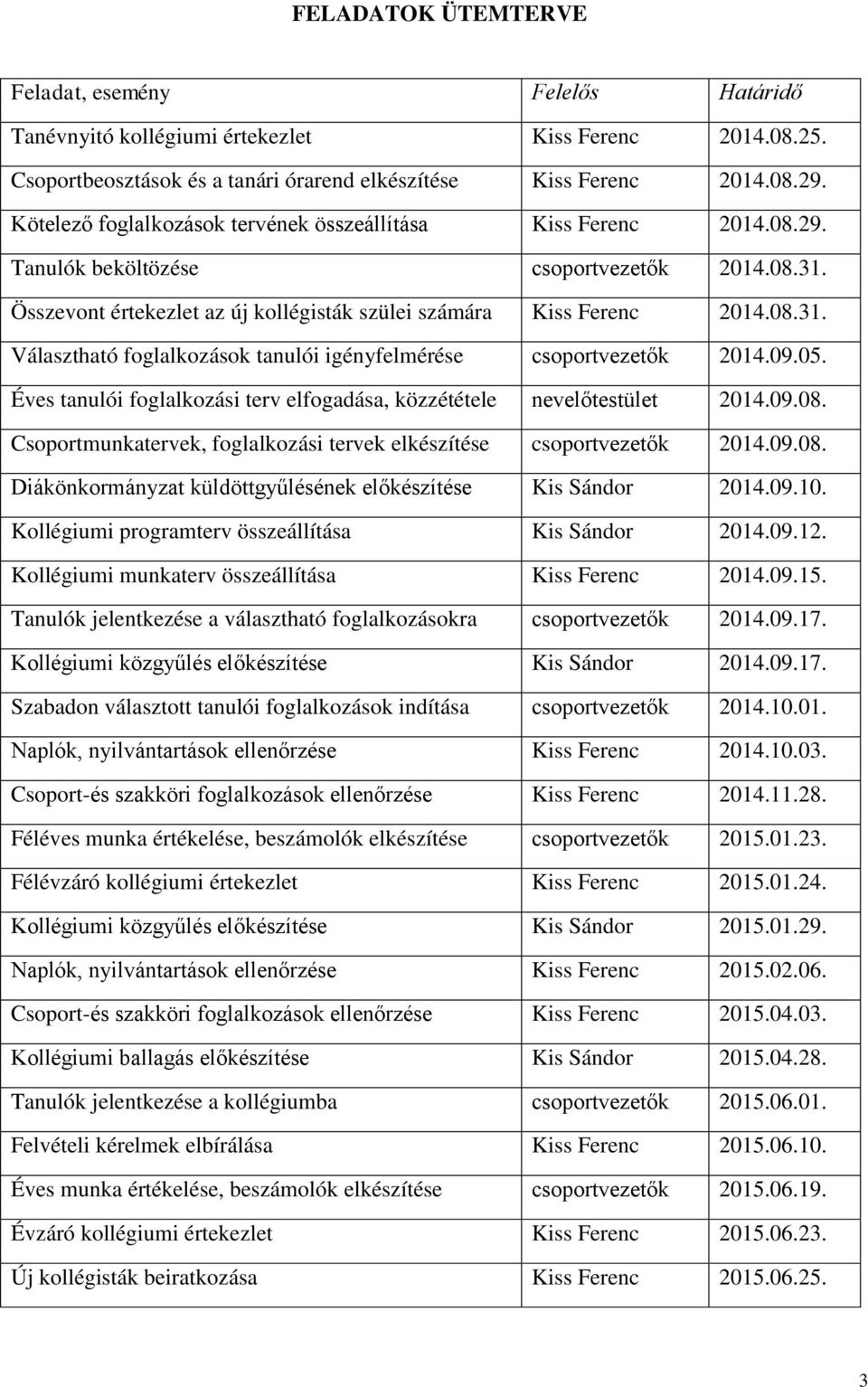 FELADATOK ÜTEMTERVE

| Feladat, esemény | Felelős | Határidő |
|---|---|---|
| Tanévnyitó kollégiumi értekezlet | Kiss Ferenc | 2014.08.25. |
| Csoportbeosztások és a tanári órarend elkészítése | Kiss Ferenc | 2014.08.29. |
| Kötelező foglalkozások tervének összeállítása | Kiss Ferenc | 2014.08.29. |
| Tanulók beköltözése | csoportvezetők | 2014.08.31. |
| Összevont értekezlet az új kollégisták szülei számára | Kiss Ferenc | 2014.08.31. |
| Választható foglalkozások tanulói igényfelmérése | csoportvezetők | 2014.09.05. |
| Éves tanulói foglalkozási terv elfogadása, közzététele | nevelőtestület | 2014.09.08. |
| Csoportmunkatervek, foglalkozási tervek elkészítése | csoportvezetők | 2014.09.08. |
| Diákönkormányzat küldöttgyűlésének előkészítése | Kis Sándor | 2014.09.10. |
| Kollégiumi programterv összeállítása | Kis Sándor | 2014.09.12. |
| Kollégiumi munkaterv összeállítása | Kiss Ferenc | 2014.09.15. |
| Tanulók jelentkezése a választható foglalkozásokra | csoportvezetők | 2014.09.17. |
| Kollégiumi közgyűlés előkészítése | Kis Sándor | 2014.09.17. |
| Szabadon választott tanulói foglalkozások indítása | csoportvezetők | 2014.10.01. |
| Naplók, nyilvántartások ellenőrzése | Kiss Ferenc | 2014.10.03. |
| Csoport-és szakköri foglalkozások ellenőrzése | Kiss Ferenc | 2014.11.28. |
| Féléves munka értékelése, beszámolók elkészítése | csoportvezetők | 2015.01.23. |
| Félévzáró kollégiumi értekezlet | Kiss Ferenc | 2015.01.24. |
| Kollégiumi közgyűlés előkészítése | Kis Sándor | 2015.01.29. |
| Naplók, nyilvántartások ellenőrzése | Kiss Ferenc | 2015.02.06. |
| Csoport-és szakköri foglalkozások ellenőrzése | Kiss Ferenc | 2015.04.03. |
| Kollégiumi ballagás előkészítése | Kis Sándor | 2015.04.28. |
| Tanulók jelentkezése a kollégiumba | csoportvezetők | 2015.06.01. |
| Felvételi kérelmek elbírálása | Kiss Ferenc | 2015.06.10. |
| Éves munka értékelése, beszámolók elkészítése | csoportvezetők | 2015.06.19. |
| Évzáró kollégiumi értekezlet | Kiss Ferenc | 2015.06.23. |
| Új kollégisták beiratkozása | Kiss Ferenc | 2015.06.25. |

3